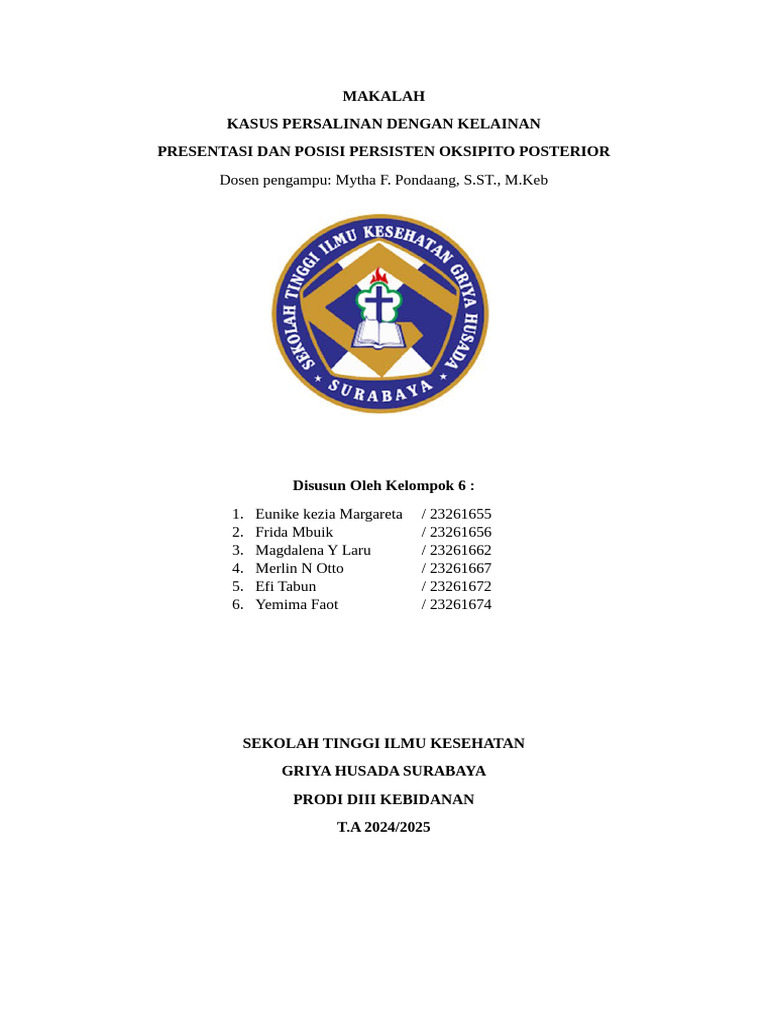 MAKALAH

KASUS PERSALINAN DENGAN KELAINAN

PRESENTASI DAN POSISI PERSISTEN OKSIPITO POSTERIOR

Dosen pengampu: Mytha F. Pondaang, S.ST., M.Keb

SEKOLAH TINGGI ILMU KESEHATAN GRIYA HUSADA

SURABAYA

Disusun Oleh Kelompok 6 :

1. Eunike kezia Margareta / 23261655
2. Frida Mbuik / 23261656
3. Magdalena Y Laru / 23261662
4. Merlin N Otto / 23261667
5. Efi Tabun / 23261672
6. Yemima Faot / 23261674

SEKOLAH TINGGI ILMU KESEHATAN

GRIYA HUSADA SURABAYA

PRODI DIII KEBIDANAN

T.A 2024/2025